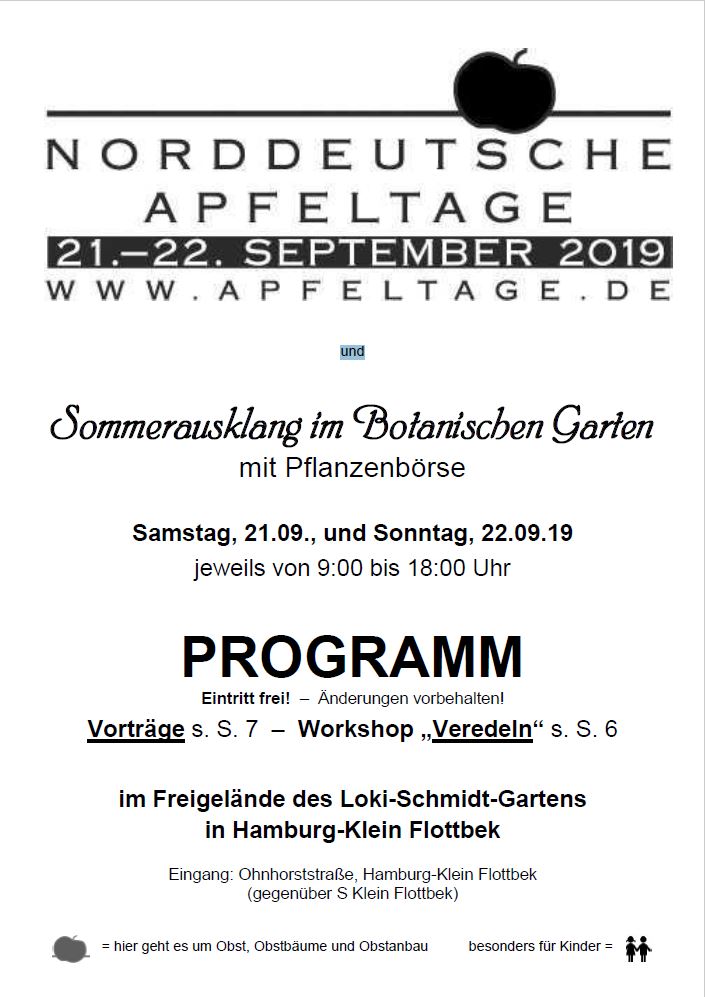 NORDDEUTSCHE
APFELTAGE
21.–22. SEPTEMBER 2019
WWW.APFELTAGE.DE

und

Sommerausklang im Botanischen Garten
mit Pflanzenbörse

Samstag, 21.09., und Sonntag, 22.09.19
jeweils von 9:00 bis 18:00 Uhr

PROGRAMM

Eintritt frei! – Änderungen vorbehalten!

Vorträge s. S. 7 – Workshop „Veredeln“ s. S. 6

im Freigelände des Loki-Schmidt-Gartens
in Hamburg-Klein Flottbek

Eingang: Ohnhorststraße, Hamburg-Klein Flottbek
(gegenüber S Klein Flottbek)

= hier geht es um Obst, Obstbäume und Obstanbau

besonders für Kinder =